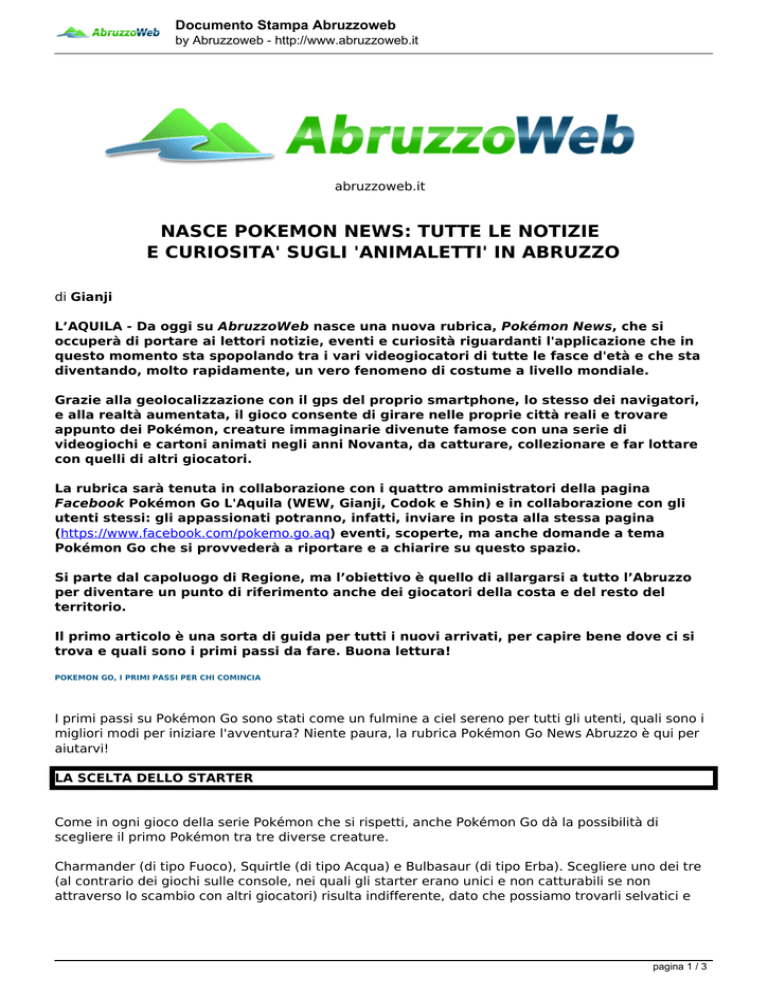 AbruzzoWeb

Documento Stampa Abruzzoweb
by Abruzzoweb - http://www.abruzzoweb.it

AbruzzoWeb

abruzzoweb.it

NASCE POKEMON NEWS: TUTTE LE NOTIZIE E CURIOSITA' SUGLI 'ANIMALETTI' IN ABRUZZO

di Gianji

L'AQUILA - Da oggi su AbruzzoWeb nasce una nuova rubrica, Pokémon News, che si occuperà di portare ai lettori notizie, eventi e curiosità riguardanti l'applicazione che in questo momento sta spopolando tra i vari videogiocatori di tutte le fasce d'età e che sta diventando, molto rapidamente, un vero fenomeno di costume a livello mondiale.

Grazie alla geolocalizzazione con il gps del proprio smartphone, lo stesso dei navigatori, e alla realtà aumentata, il gioco consente di girare nelle proprie città reali e trovare appunto dei Pokémon, creature immaginarie divenute famose con una serie di videogiochi e cartoni animati negli anni Novanta, da catturare, collezionare e far lottare con quelli di altri giocatori.

La rubrica sarà tenuta in collaborazione con i quattro amministratori della pagina Facebook Pokémon Go L'Aquila (WEW, Gianji, Codok e Shin) e in collaborazione con gli utenti stessi: gli appassionati potranno, infatti, inviare in posta alla stessa pagina (https://www.facebook.com/pokemo.go.aq) eventi, scoperte, ma anche domande a tema Pokémon Go che si provvederà a riportare e a chiarire su questo spazio.

Si parte dal capoluogo di Regione, ma l'obiettivo è quello di allargarsi a tutto l'Abruzzo per diventare un punto di riferimento anche dei giocatori della costa e del resto del territorio.

Il primo articolo è una sorta di guida per tutti i nuovi arrivati, per capire bene dove ci si trova e quali sono i primi passi da fare. Buona lettura!

POKEMON GO, I PRIMI PASSI PER CHI COMINCIA

I primi passi su Pokémon Go sono stati come un fulmine a ciel sereno per tutti gli utenti, quali sono i migliori modi per iniziare l'avventura? Niente paura, la rubrica Pokémon Go News Abruzzo è qui per aiutarvi!

LA SCELTA DELLO STARTER

Come in ogni gioco della serie Pokémon che si rispetti, anche Pokémon Go dà la possibilità di scegliere il primo Pokémon tra tre diverse creature.

Charmander (di tipo Fuoco), Squirtle (di tipo Acqua) e Bulbasaur (di tipo Erba). Scegliere uno dei tre (al contrario dei giochi sulle console, nei quali gli starter erano unici e non catturabili se non attraverso lo scambio con altri giocatori) risulta indifferente, dato che possiamo trovarli selvatici e

pagina 1 / 3